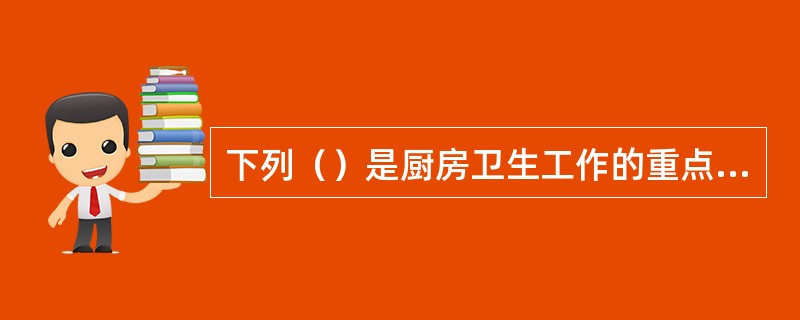 下列（）是厨房卫生工作的重点...